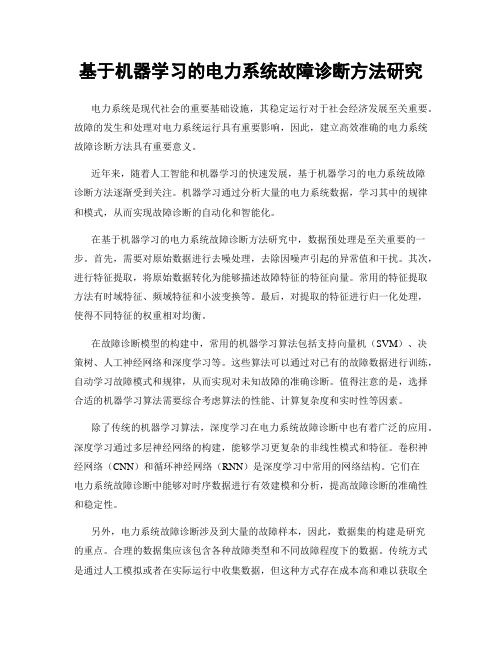 基于机器学习的电力系统故障诊断方法研究

电力系统是现代社会的重要基础设施，其稳定运行对于社会经济发展至关重要。故障的发生和处理对电力系统运行具有重要影响，因此，建立高效准确的电力系统故障诊断方法具有重要意义。

近年来，随着人工智能和机器学习的快速发展，基于机器学习的电力系统故障诊断方法逐渐受到关注。机器学习通过分析大量的电力系统数据，学习其中的规律和模式，从而实现故障诊断的自动化和智能化。

在基于机器学习的电力系统故障诊断方法研究中，数据预处理是至关重要的一步。首先，需要对原始数据进行去噪处理，去除因噪声引起的异常值和干扰。其次，进行特征提取，将原始数据转化为能够描述故障特征的特征向量。常用的特征提取方法有时域特征、频域特征和小波变换等。最后，对提取的特征进行归一化处理，使得不同特征的权重相对均衡。

在故障诊断模型的构建中，常用的机器学习算法包括支持向量机（SVM）、决策树、人工神经网络和深度学习等。这些算法可以通过对已有的故障数据进行训练，自动学习故障模式和规律，从而实现对未知故障的准确诊断。值得注意的是，选择合适的机器学习算法需要综合考虑算法的性能、计算复杂度和实时性等因素。

除了传统的机器学习算法，深度学习在电力系统故障诊断中也有着广泛的应用。深度学习通过多层神经网络的构建，能够学习更复杂的非线性模式和特征。卷积神经网络（CNN）和循环神经网络（RNN）是深度学习中常用的网络结构。它们在电力系统故障诊断中能够对时序数据进行有效建模和分析，提高故障诊断的准确性和稳定性。

另外，电力系统故障诊断涉及到大量的故障样本，因此，数据集的构建是研究的重点。合理的数据集应该包含各种故障类型和不同故障程度下的数据。传统方式是通过人工模拟或者在实际运行中收集数据，但这种方式存在成本高和难以获取全